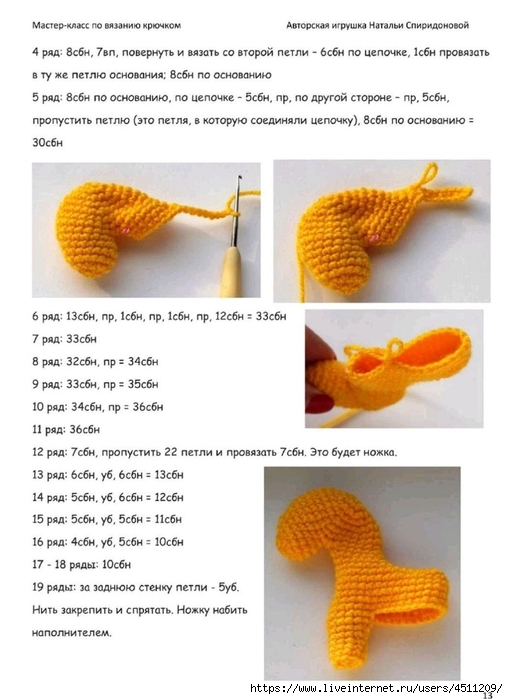 Мастер-класс по вязанию крючком

Авторская игрушка Натальи Спиридоновой

4 ряд: 8сбн, 7вп, повернуть и вязать со второй петли - 6сбн по цепочке, 1сбн провязать в ту же петлю основания; 8сбн по основанию

5 ряд: 8сбн по основанию, по цепочке - 5сбн, пр, по другой стороне - пр, 5сбн, пропустить петлю (это петля, в которую соединяли цепочку), 8сбн по основанию = 30сбн

6 ряд: 13сбн, пр, 1сбн, пр, 1сбн, пр, 12сбн = 33сбн

7 ряд: 33сбн

8 ряд: 32сбн, пр = 34сбн

9 ряд: 33сбн, пр = 35сбн

10 ряд: 34сбн, пр = 36сбн

11 ряд: 36сбн

12 ряд: 7сбн, пропустить 22 петли и провязать 7сбн. Это будет ножка.

13 ряд: 6сбн, уб, 6сбн = 13сбн

14 ряд: 5сбн, уб, 6сбн = 12сбн

15 ряд: 5сбн, уб, 5сбн = 11сбн

16 ряд: 4сбн, уб, 5сбн = 10сбн

17 - 18 ряды: 10сбн

19 ряды: за заднюю стенку петли - 5уб.

Нить закрепить и спрятать. Ножку набить наполнителем.

https://www.liveinternet.ru/users/4511209/

13